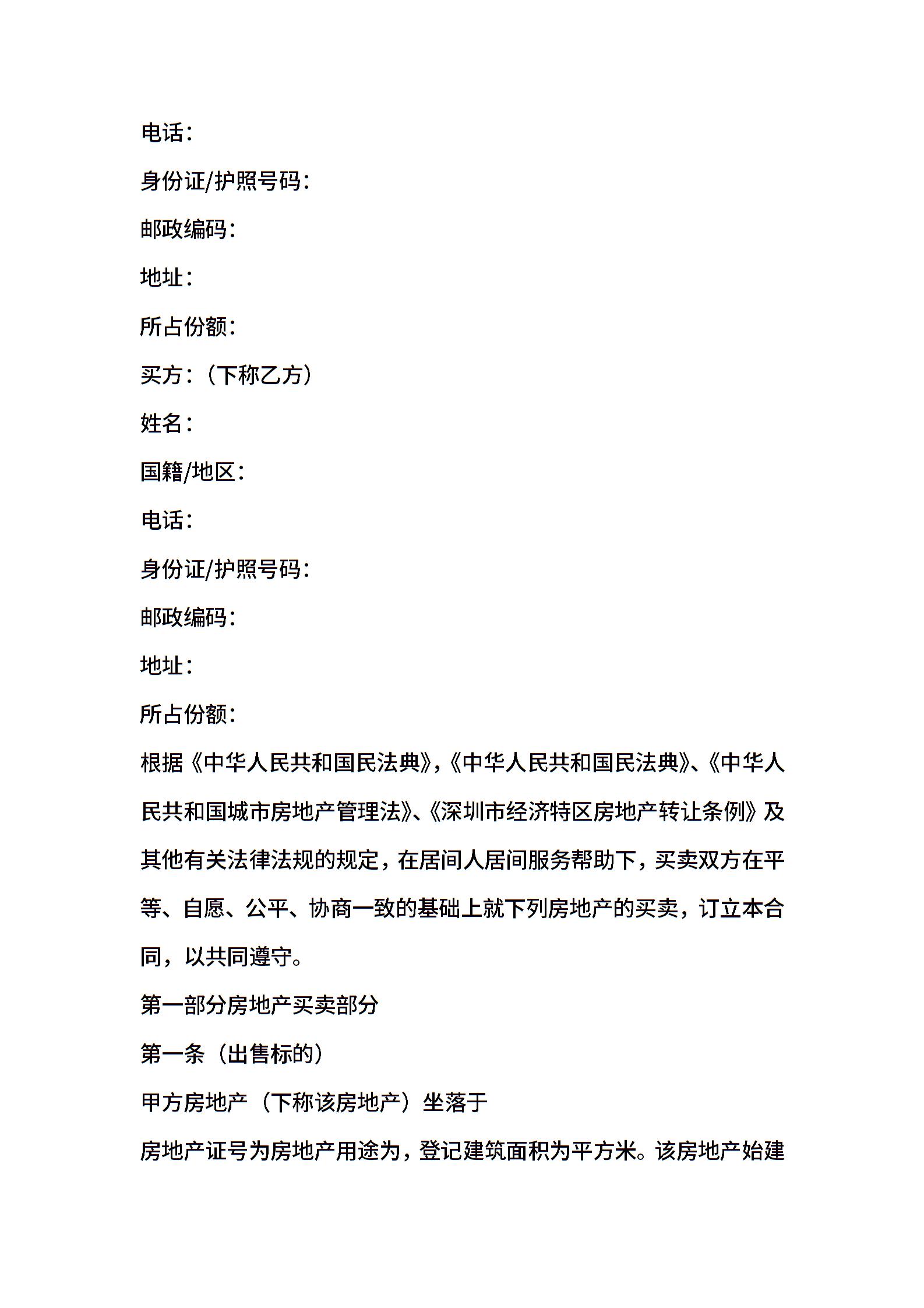 电话：

身份证/护照号码：

邮政编码：

地址：

所占份额：

买方：（下称乙方）

姓名：

国籍/地区：

电话：

身份证/护照号码：

邮政编码：

地址：

所占份额：

根据《中华人民共和国民法典》,《中华人民共和国民法典》、《中华人民共和国城市房地产管理法》、《深圳市经济特区房地产转让条例》及其他有关法律法规的规定，在居间人居间服务帮助下，买卖双方在平等、自愿、公平、协商一致的基础上就下列房地产的买卖，订立本合同，以共同遵守。

第一部分房地产买卖部分

第一条（出售标的）

甲方房地产（下称该房地产）坐落于

房地产证号为房地产用途为，登记建筑面积为平方米。该房地产始建